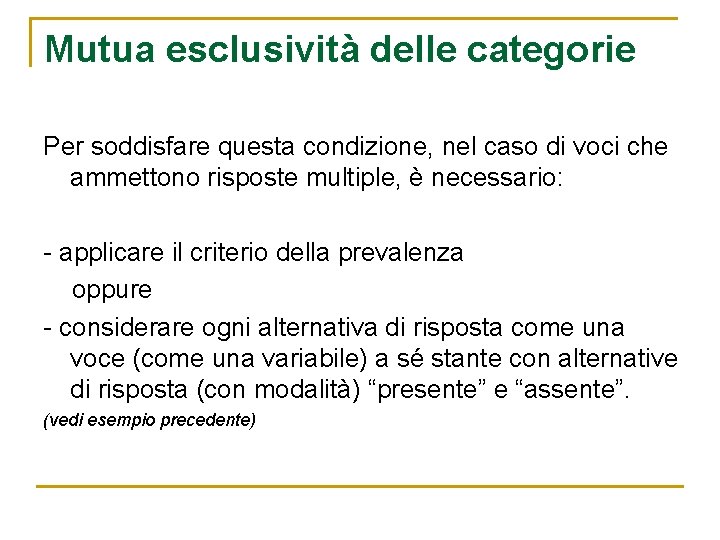 Mutua esclusività delle categorie

Per soddisfare questa condizione, nel caso di voci che ammettono risposte multiple, è necessario:

- applicare il criterio della prevalenza
oppure
- considerare ogni alternativa di risposta come una voce (come una variabile) a sé stante con alternative di risposta (con modalità) “presente” e “assente”.
(vedi esempio precedente)